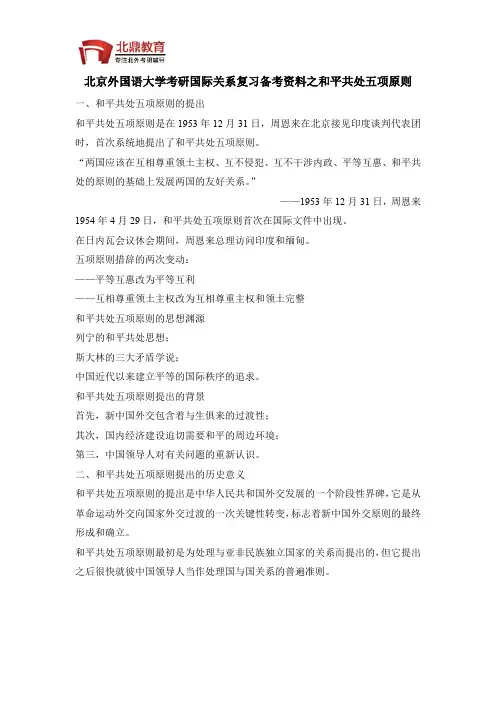 北鼎教育
专注北外考研辅导

北京外国语大学考研国际关系复习备考资料之和平共处五项原则

一、和平共处五项原则的提出

和平共处五项原则是在 1953 年 12 月 31 日，周恩来在北京接见印度谈判代表团时，首次系统地提出了和平共处五项原则。

“两国应该在互相尊重领土主权、互不侵犯、互不干涉内政、平等互惠、和平共处的原则的基础上发展两国的友好关系。”

——1953 年 12 月 31 日，周恩来

1954 年 4 月 29 日，和平共处五项原则首次在国际文件中出现。

在日内瓦会议休会期间，周恩来总理访问印度和缅甸。

五项原则措辞的两次变动：

——平等互惠改为平等互利

——互相尊重领土主权改为互相尊重主权和领土完整

和平共处五项原则的思想渊源

列宁的和平共处思想；

斯大林的三大矛盾学说；

中国近代以来建立平等的国际秩序的追求。

和平共处五项原则提出的背景

首先，新中国外交包含着与生俱来的过渡性；

其次，国内经济建设迫切需要和平的周边环境；

第三，中国领导人对有关问题的重新认识。

二、和平共处五项原则提出的历史意义

和平共处五项原则的提出是中华人民共和国外交发展的一个阶段性界碑，它是从革命运动外交向国家外交过渡的一次关键性转变，标志着新中国外交原则的最终形成和确立。

和平共处五项原则最初是为处理与亚非民族独立国家的关系而提出的，但它提出之后很快就被中国领导人当作处理国与国关系的普遍准则。